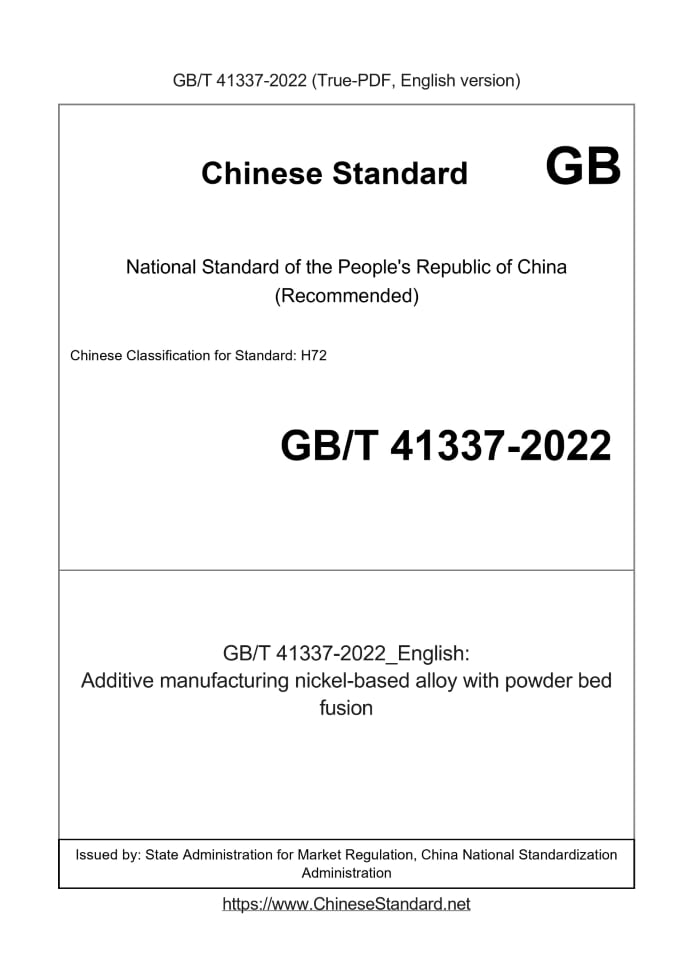 GB/T 41337-2022 (True-PDF, English version)

Chinese Standard GB

National Standard of the People's Republic of China
(Recommended)

Chinese Classification for Standard: H72

GB/T 41337-2022

GB/T 41337-2022_English:
Additive manufacturing nickel-based alloy with powder bed fusion

Issued by: State Administration for Market Regulation, China National Standardization Administration

https://www.ChineseStandard.net